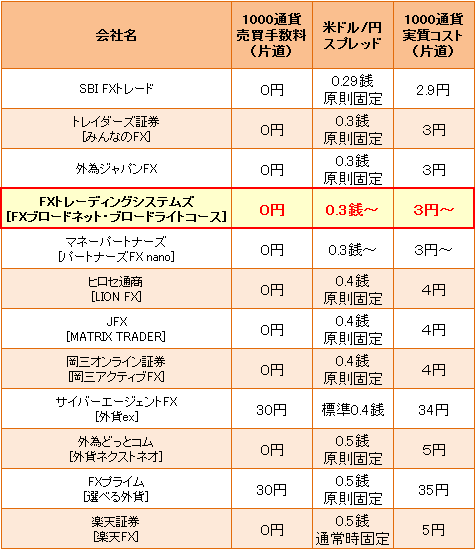 | 会社名 | 1000通貨 売買手数料 (片道) | 米ドル/円 スプレッド | 1000通貨 実質コスト (片道) |
|---|---|---|---|
| SBI FXトレード | 0円 | 0.29銭 原則固定 | 2.9円 |
| トレイダーズ証券 [みんなのFX] | 0円 | 0.3銭 原則固定 | 3円 |
| 外為ジャパンFX | 0円 | 0.3銭 原則固定 | 3円 |
| FXトレーディングシステムズ [FXブロードネット・ブロードライトコース] | 0円 | 0.3銭～ | 3円～ |
| マネーパートナーズ [パートナーズFX nano] | 0円 | 0.3銭～ | 3円～ |
| ヒロセ通商 [LION FX] | 0円 | 0.4銭 原則固定 | 4円 |
| JFX [MATRIX TRADER] | 0円 | 0.4銭 原則固定 | 4円 |
| 岡三オンライン証券 [岡三アクティブFX] | 0円 | 0.4銭 原則固定 | 4円 |
| サイバーエージェントFX [外貨ex] | 30円 | 標準0.4銭 | 34円 |
| 外為どっとコム [外貨ネクストネオ] | 0円 | 0.5銭 原則固定 | 5円 |
| FXプライム [選べる外貨] | 30円 | 0.5銭 原則固定 | 35円 |
| 楽天証券 [楽天FX] | 0円 | 0.5銭 通常時固定 | 5円 |